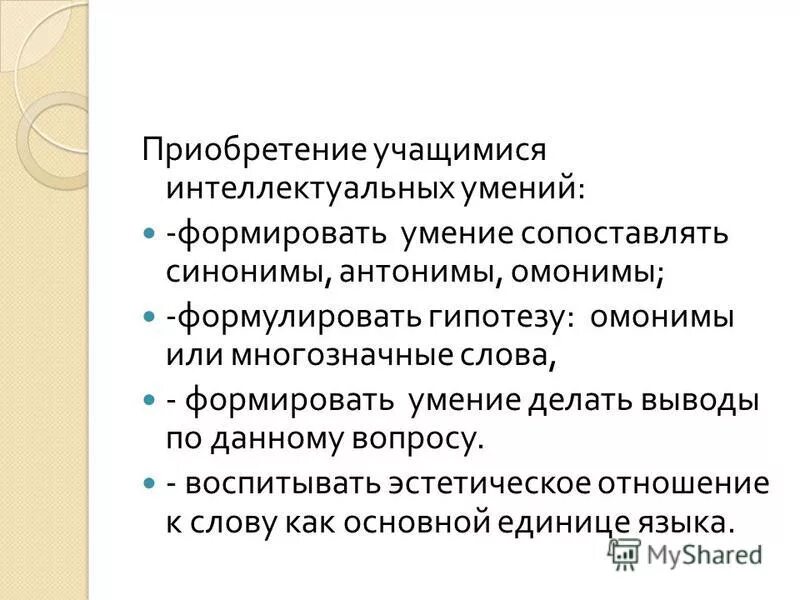 Приобретение учащимися интеллектуальных умений:

• -формировать умение сопоставлять синонимы, антонимы, омонимы;

• -формулировать гипотезу: омонимы или многозначные слова,

• - формировать умение делать выводы по данному вопросу.

• - воспитывать эстетическое отношение к слову как основной единице языка.

MyShared